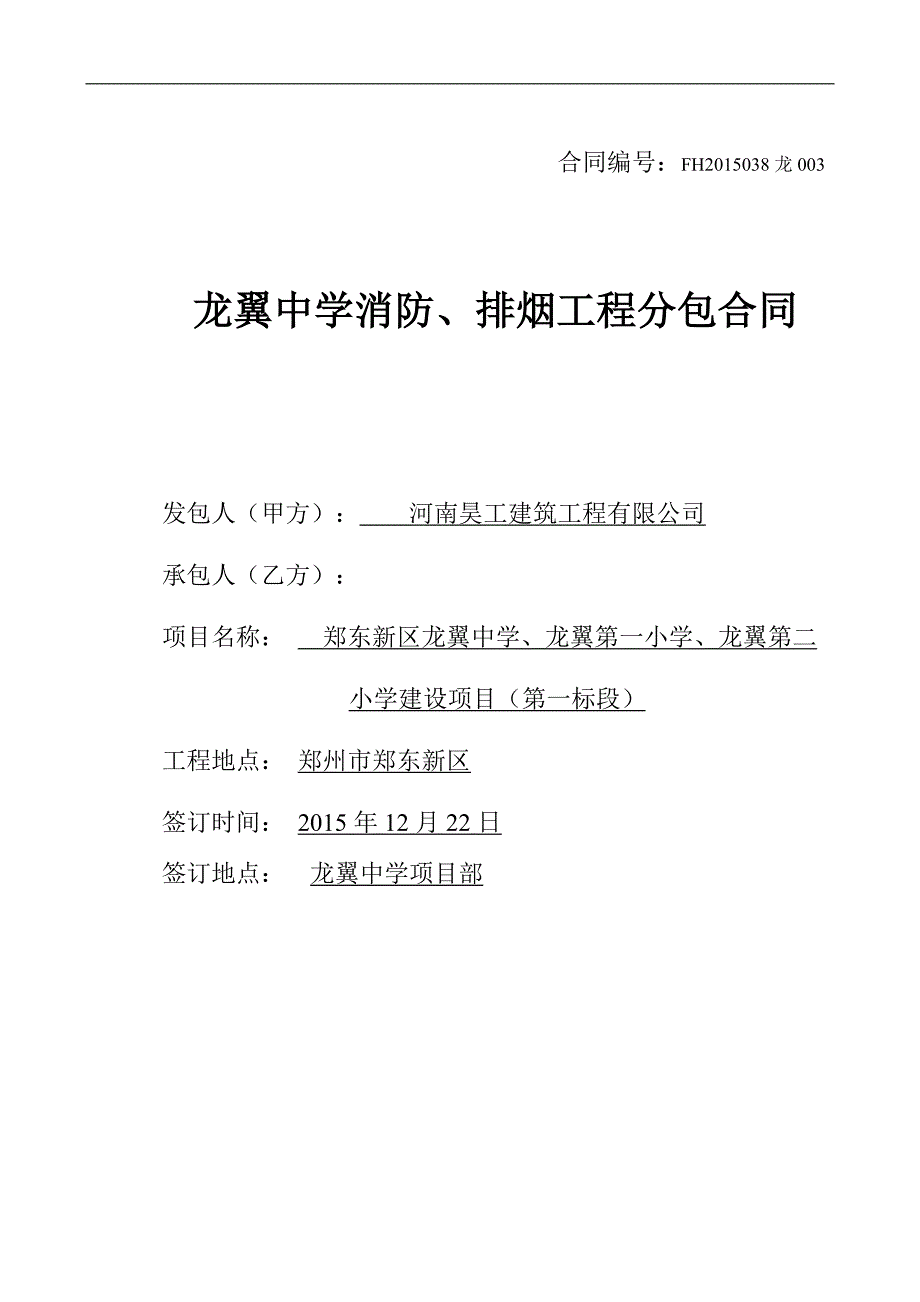 合同编号：FH2015038 龙 003

龙翼中学消防、排烟工程分包合同

发包人（甲方）：河南昊工建筑工程有限公司

承包人（乙方）：

项目名称：郑东新区龙翼中学、龙翼第一小学、龙翼第二小学建设项目（第一标段）

工程地点：郑州市郑东新区

签订时间：2015 年 12 月 22 日

签订地点：龙翼中学项目部